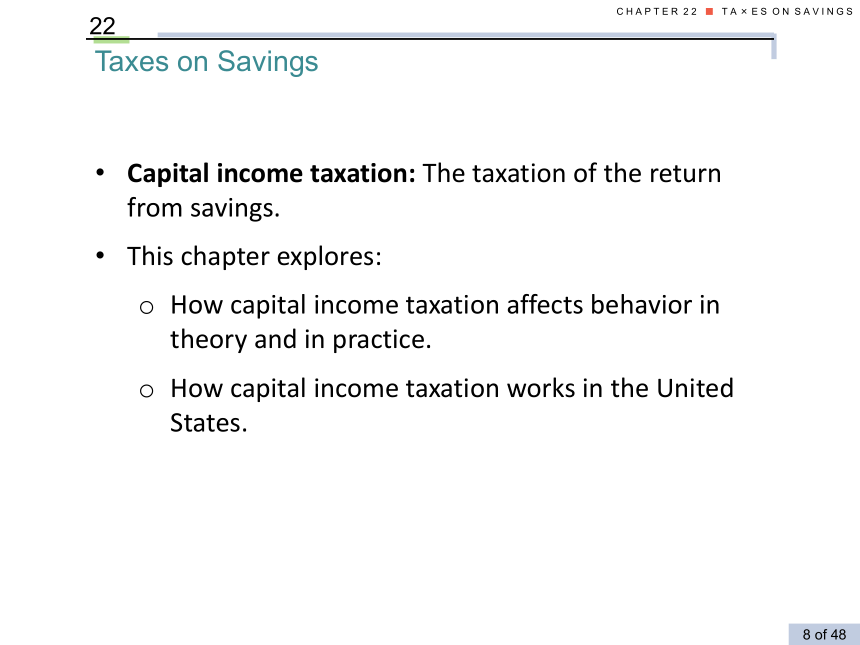 CHAPTER 22 ■ TA×ES ON SAVINGS

22

Taxes on Savings

• **Capital income taxation:** The taxation of the return from savings.

• This chapter explores:

o How capital income taxation affects behavior in theory and in practice.

o How capital income taxation works in the United States.

8 of 48